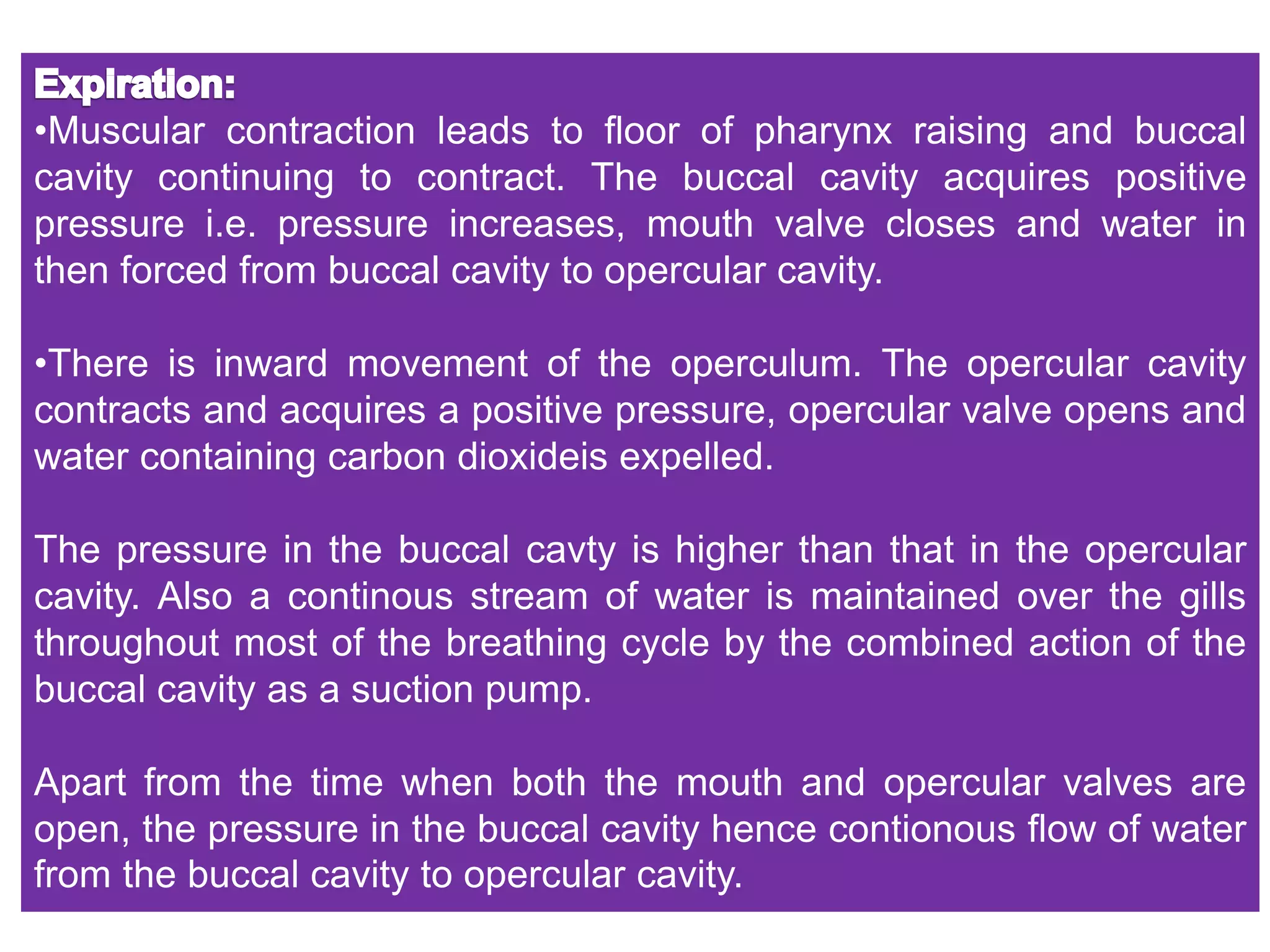 Expiration:
•Muscular contraction leads to floor of pharynx raising and buccal cavity continuing to contract. The buccal cavity acquires positive pressure i.e. pressure increases, mouth valve closes and water in then forced from buccal cavity to opercular cavity.

•There is inward movement of the operculum. The opercular cavity contracts and acquires a positive pressure, opercular valve opens and water containing carbon dioxideis expelled.

The pressure in the buccal cavty is higher than that in the opercular cavity. Also a continous stream of water is maintained over the gills throughout most of the breathing cycle by the combined action of the buccal cavity as a suction pump.

Apart from the time when both the mouth and opercular valves are open, the pressure in the buccal cavity hence contionous flow of water from the buccal cavity to opercular cavity.